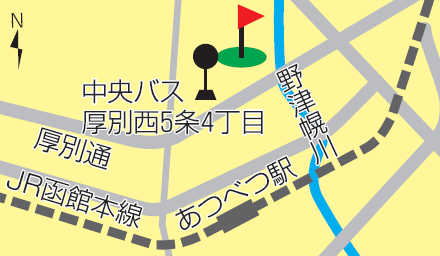 N

中央バス
厚別西5条4丁目

野津幌川

厚別通

JR函館本線

あつべつ駅